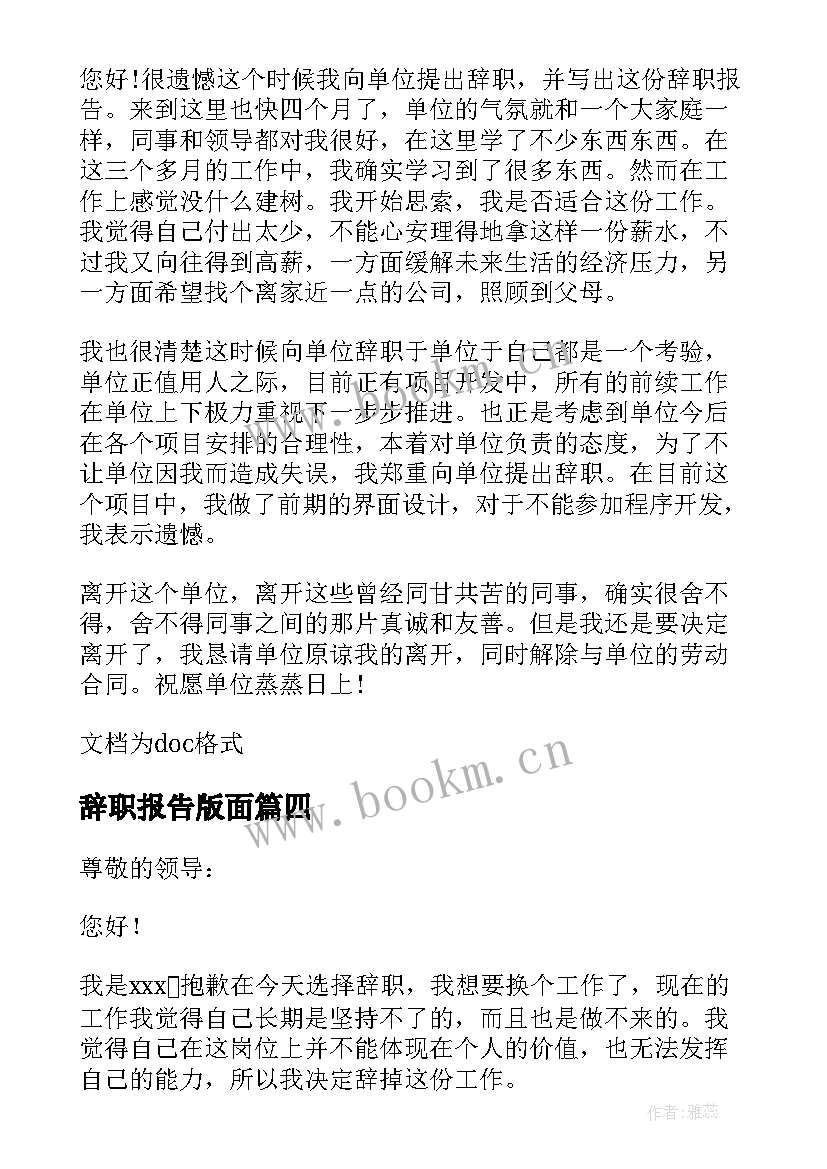 您好！很遗憾这个时候我向单位提出辞职，并写出这份辞职报告。来到这里也快四个月了，单位的气氛就和一个大家庭一样，同事和领导都对我很好，在这里学了不少东西东西。在这三个多月的工作中，我确实学习到了很多东西。然而在工作上感觉没什么建树。我开始思索，我是否适合这份工作。我觉得自己付出太少，不能心安理得地拿这样一份薪水，不过我又向往得到高薪，一方面缓解未来生活的经济压力，另一方面希望找个离家近一点的公司，照顾到父母。

我也很清楚这时候向单位辞职于单位于自己都是一个考验，单位正值用人之际，目前正有项目开发中，所有的前续工作在单位上下极力重视下一步步推进。也正是考虑到单位今后在各个项目安排的合理性，本着对单位负责的态度，为了不让单位因我而造成失误，我郑重向单位提出辞职。在目前这个项目中，我做了前期的界面设计，对于不能参加程序开发，我表示遗憾。

离开这个单位，离开这些曾经同甘共苦的同事，确实很舍不得，舍不得同事之间的那片真诚和友善。但是我还是要决定离开了，我恳请单位原谅我的离开，同时解除与单位的劳动合同。祝愿单位蒸蒸日上！

文档为doc格式

www.bookm.cn

辞职报告版面篇四

尊敬的领导：

您好！

我是xxx抱歉在今天选择辞职，我想要换个工作了，现在的工作我觉得自己长期是坚持不了的，而且也是做不来的。我觉得自己在这岗位上并不能体现在个人的价值，也无法发挥自己的能力，所以我决定辞掉这份工作。

作者：雅蕊